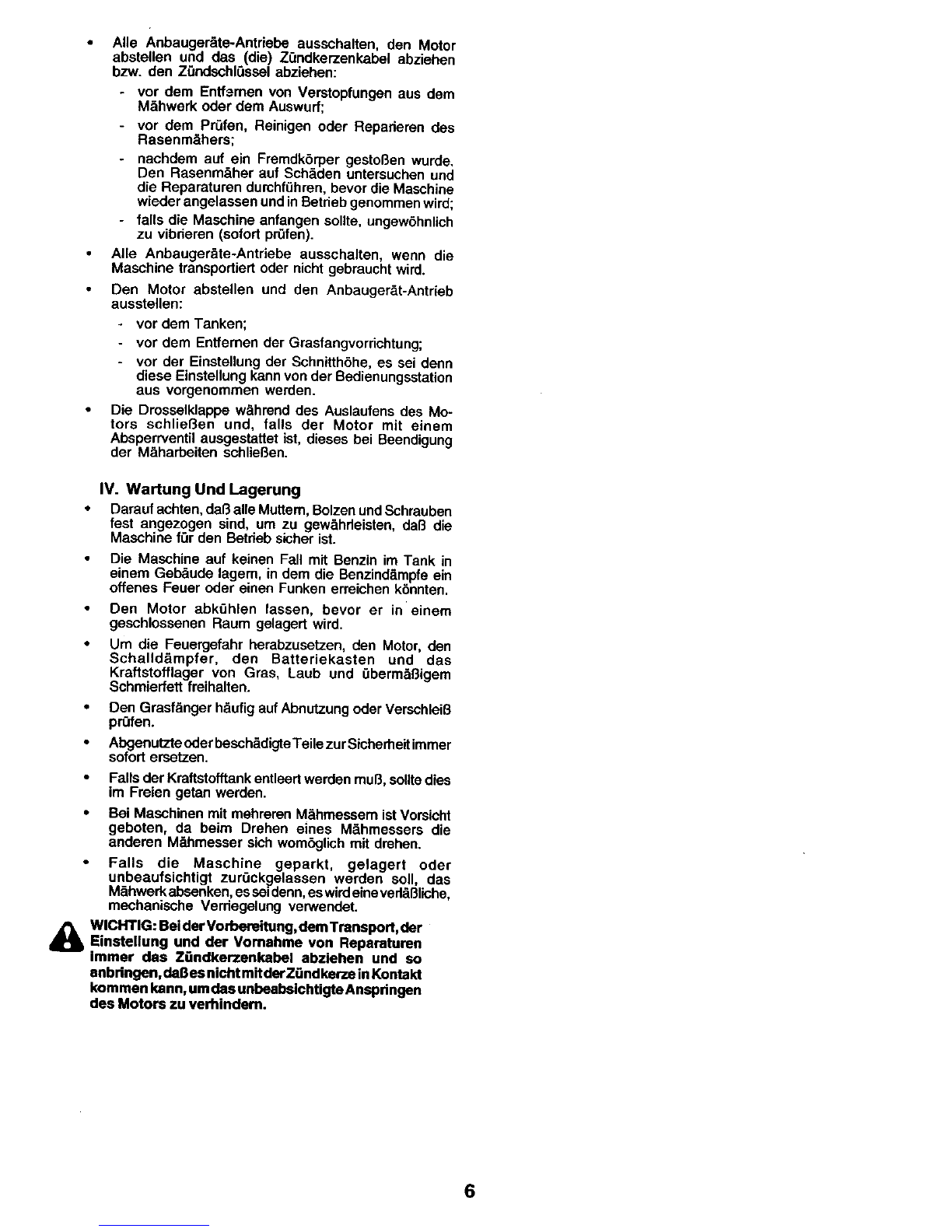 • Alle Anbaugeräte-Antriebe ausschalten, den Motor abstellen und das (die) Zündkerzenkabel abziehen bzw. den Zündschlüssel abziehen:

- vor dem Entfernen von Verstopfungen aus dem Mähwerk oder dem Auswurf;
- vor dem Prüfen, Reinigen oder Reparieren des Rasenmähers;
- nachdem auf ein Fremdkörper gestoßen wurde. Den Rasenmäher auf Schäden untersuchen und die Reparaturen durchführen, bevor die Maschine wieder angelassen und in Betrieb genommen wird;
- falls die Maschine anfangen sollte, ungewöhnlich zu vibrieren (sofort prüfen).

• Alle Anbaugeräte-Antriebe ausschalten, wenn die Maschine transportiert oder nicht gebraucht wird.

• Den Motor abstellen und den Anbaugerät-Antrieb ausstellen:

- vor dem Tanken;
- vor dem Entfernen der Grasfangvorrichtung;
- vor der Einstellung der Schnitthöhe, es sei denn diese Einstellung kann von der Bedienungsstation aus vorgenommen werden.

• Die Drosselklappe während des Auslaufens des Motors schließen und, falls der Motor mit einem Absperrventil ausgestattet ist, dieses bei Beendigung der Mäharbeiten schließen.

IV. Wartung Und Lagerung

• Darauf achten, daß alle Muttern, Bolzen und Schrauben fest angezogen sind, um zu gewährleisten, daß die Maschine für den Betrieb sicher ist.

• Die Maschine auf keinen Fall mit Benzin im Tank in einem Gebäude lagern, in dem die Benzindämpfe ein offenes Feuer oder einen Funken erreichen könnten.

• Den Motor abkühlen lassen, bevor er in einem geschlossenen Raum gelagert wird.

• Um die Feuergefahr herabzusetzen, den Motor, den Schalldämpfer, den Batteriekasten und das Kraftstofflager von Gras, Laub und übermäßigem Schmierfett freihalten.

• Den Grasfänger häufig auf Abnutzung oder Verschleiß prüfen.

• Abgenutzte oder beschädigte Teile zur Sicherheit immer sofort ersetzen.

• Falls der Kraftstofftank entleert werden muß, sollte dies im Freien getan werden.

• Bei Maschinen mit mehreren Mähmessern ist Vorsicht geboten, da beim Drehen eines Mähmessers die anderen Mähmesser sich womöglich mit drehen.

• Falls die Maschine geparkt, gelagert oder unbeaufsichtigt zurückgelassen werden soll, das Mähwerk absenken, es sei denn, es wird eine verläßliche, mechanische Verriegelung verwendet.

WICHTIG: Bei der Vorbereitung, dem Transport, der Einstellung und der Vornahme von Reparaturen immer das Zündkerzenkabel abziehen und so anbringen, daß es nicht mit der Zündkerze in Kontakt kommen kann, um das unbeabsichtigte Anspringen des Motors zu verhindern.

6